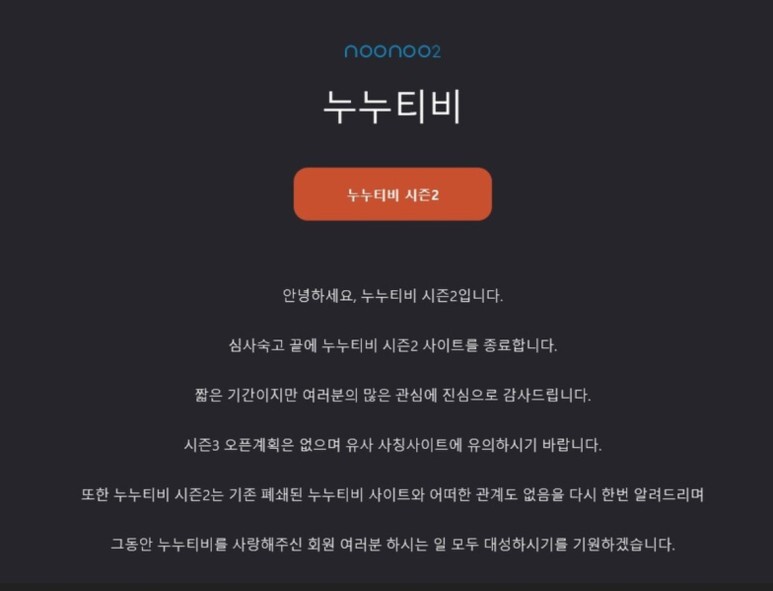 noonoo2

누누티비

누누티비 시즌2

안녕하세요, 누누티비 시즌2입니다.

심사숙고 끝에 누누티비 시즌2 사이트를 종료합니다.

짧은 기간이지만 여러분의 많은 관심에 진심으로 감사드립니다.

시즌3 오픈계획은 없으며 유사 사칭사이트에 유의하시기 바랍니다.

또한 누누티비 시즌2는 기존 폐쇄된 누누티비 사이트와 어떠한 관계도 없음을 다시 한번 알려드리며

그동안 누누티비를 사랑해주신 회원 여러분 하시는 일 모두 대성하시기를 기원하겠습니다.